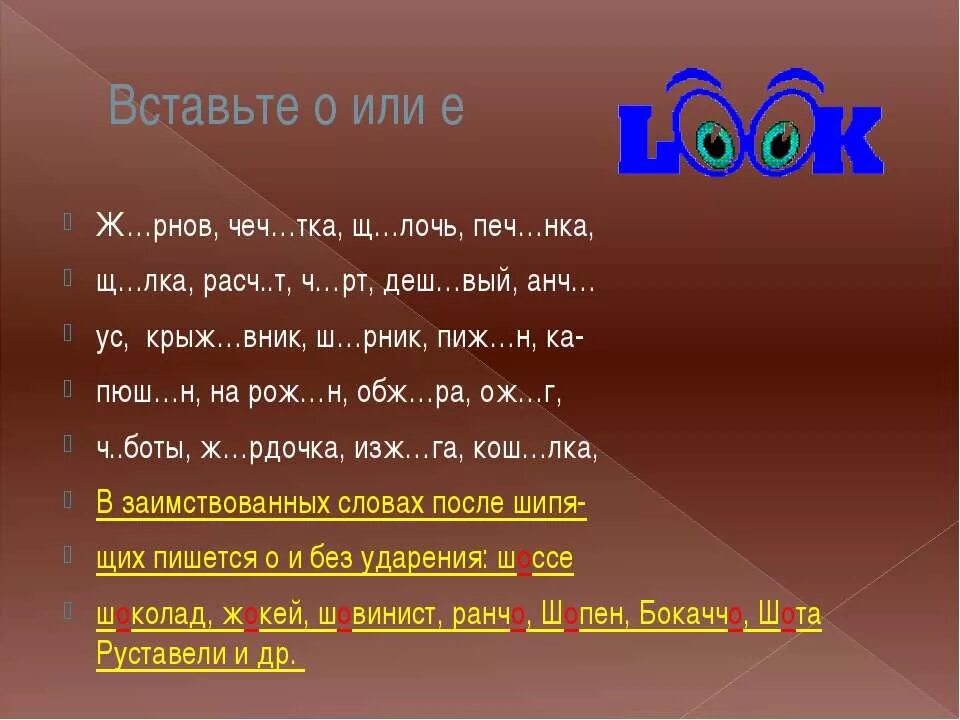 Вставьте о или е

LOOK

Ж…рнов, чеч…тка, щ…лочь, печ…нка,

щ…лка, расч..т, ч…рт, деш…вый, анч…

ус, крыж…вник, ш…рник, пиж…н, ка-

пюш…н, на рож…н, обж…ра, ож…г,

ч..боты, ж…рдочка, изж…га, кош…лка,

В заимствованных словах после шипя-

щих пишется о и без ударения: шоссе

шоколад, жокей, шовинист, ранчо, Шопен, Бокаччо, Шота Руставели и др.